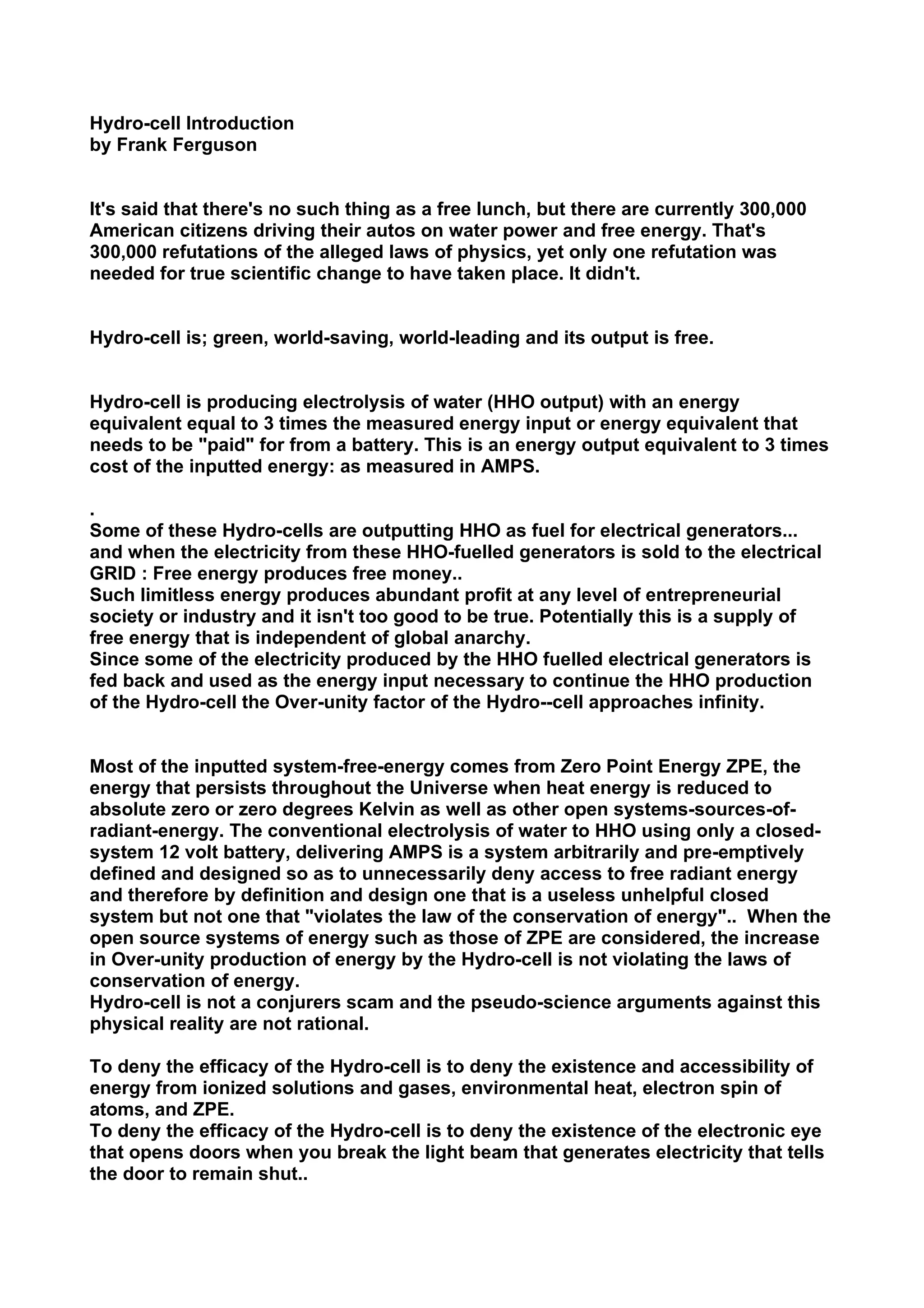 Hydro-cell Introduction
by Frank Ferguson

It's said that there's no such thing as a free lunch, but there are currently 300,000 American citizens driving their autos on water power and free energy. That's 300,000 refutations of the alleged laws of physics, yet only one refutation was needed for true scientific change to have taken place. It didn't.

Hydro-cell is; green, world-saving, world-leading and its output is free.

Hydro-cell is producing electrolysis of water (HHO output) with an energy equivalent equal to 3 times the measured energy input or energy equivalent that needs to be "paid" for from a battery. This is an energy output equivalent to 3 times cost of the inputted energy: as measured in AMPS.

.
Some of these Hydro-cells are outputting HHO as fuel for electrical generators... and when the electricity from these HHO-fuelled generators is sold to the electrical GRID : Free energy produces free money..
Such limitless energy produces abundant profit at any level of entrepreneurial society or industry and it isn't too good to be true. Potentially this is a supply of free energy that is independent of global anarchy.
Since some of the electricity produced by the HHO fuelled electrical generators is fed back and used as the energy input necessary to continue the HHO production of the Hydro-cell the Over-unity factor of the Hydro--cell approaches infinity.

Most of the inputted system-free-energy comes from Zero Point Energy ZPE, the energy that persists throughout the Universe when heat energy is reduced to absolute zero or zero degrees Kelvin as well as other open systems-sources-of-radiant-energy. The conventional electrolysis of water to HHO using only a closed-system 12 volt battery, delivering AMPS is a system arbitrarily and pre-emptively defined and designed so as to unnecessarily deny access to free radiant energy and therefore by definition and design one that is a useless unhelpful closed system but not one that "violates the law of the conservation of energy".. When the open source systems of energy such as those of ZPE are considered, the increase in Over-unity production of energy by the Hydro-cell is not violating the laws of conservation of energy.
Hydro-cell is not a conjurers scam and the pseudo-science arguments against this physical reality are not rational.

To deny the efficacy of the Hydro-cell is to deny the existence and accessibility of energy from ionized solutions and gases, environmental heat, electron spin of atoms, and ZPE.
To deny the efficacy of the Hydro-cell is to deny the existence of the electronic eye that opens doors when you break the light beam that generates electricity that tells the door to remain shut..